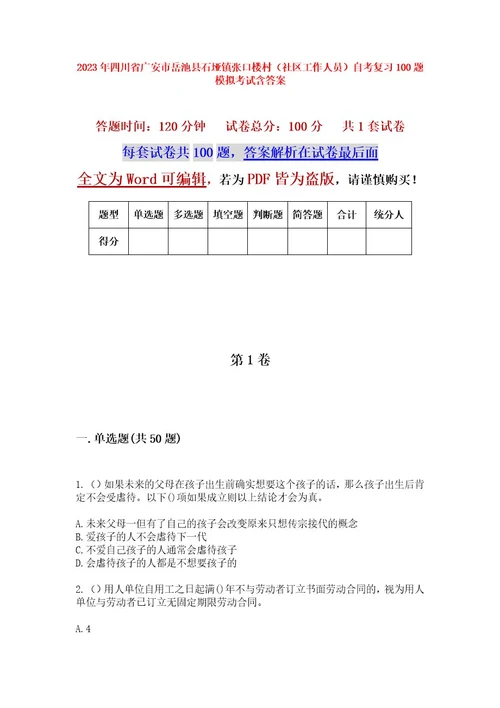 2023年四川省广安市岳池县石垭镇张口楼村（社区工作人员）自考复习100题模拟考试含答案

答题时间：120分钟　　试卷总分：100分　　共1套试卷

每套试卷共100题，答案解析在试卷最后面

全文为Word可编辑，若为PDF皆为盗版，请谨慎购买！

| 题型 | 单选题 | 多选题 | 填空题 | 判断题 | 简答题 | 合计 | 统分人 |
|---|---|---|---|---|---|---|---|
| 得分 | | | | | | | |

第1卷

一.单选题(共50题)

1.()如果未来的父母在孩子出生前确实想要这个孩子的话，那么孩子出生后肯定不会受虐待。以下()项如果成立则以上结论才会为真。

A.未来父母一但有了自己的孩子会改变原来只想传宗接代的概念
B.爱孩子的人不会虐待下一代
C.不爱自己孩子的人通常会虐待孩子
D.会虐待孩子的人都是不想要孩子的

2.()用人单位自用工之日起满()年不与劳动者订立书面劳动合同的，视为用人单位与劳动者已订立无固定期限劳动合同。

A.4